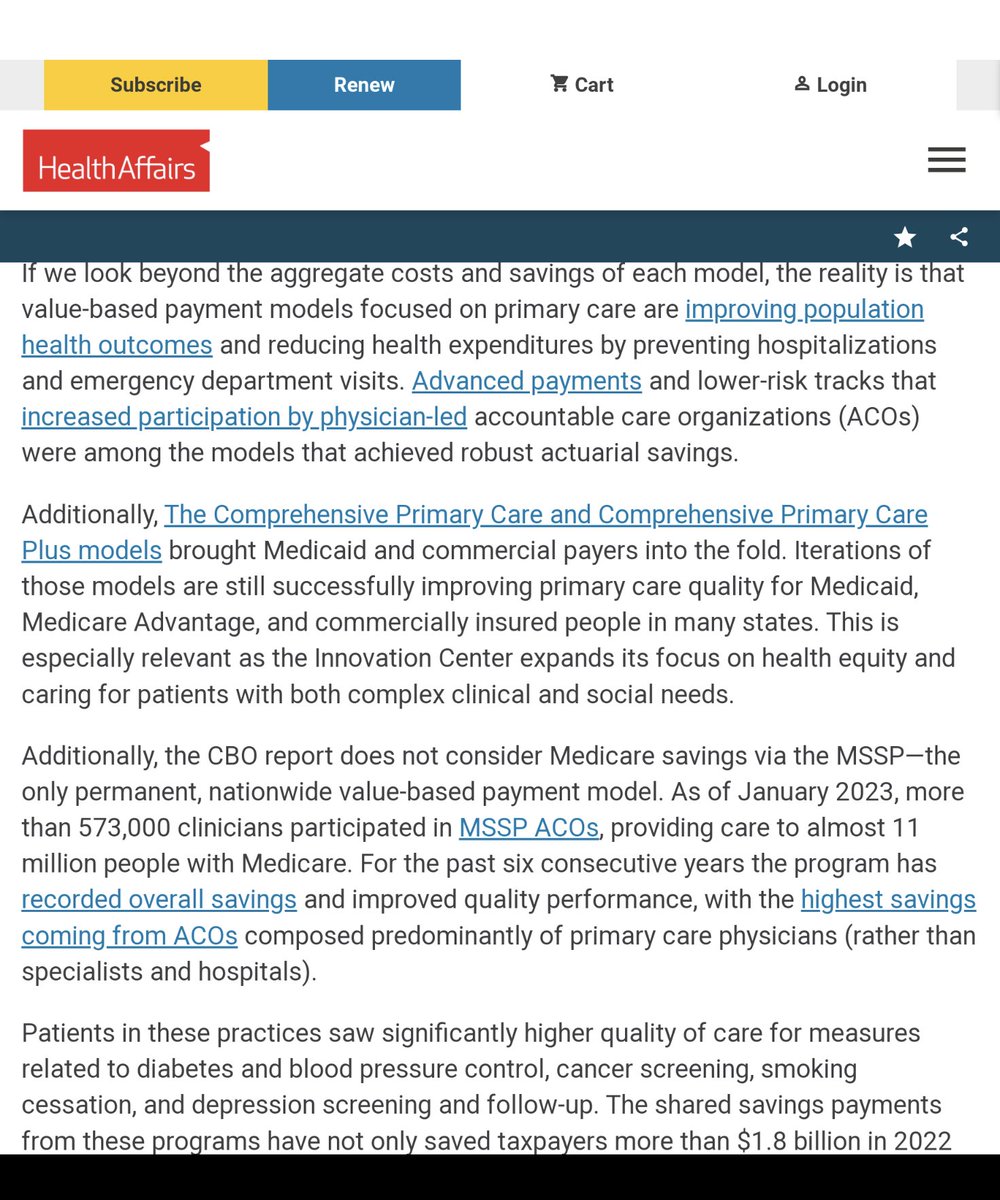 Subscribe Renew Cart Login

HealthAffairs

If we look beyond the aggregate costs and savings of each model, the reality is that value-based payment models focused on primary care are improving population health outcomes and reducing health expenditures by preventing hospitalizations and emergency department visits. Advanced payments and lower-risk tracks that increased participation by physician-led accountable care organizations (ACOs) were among the models that achieved robust actuarial savings.

Additionally, The Comprehensive Primary Care and Comprehensive Primary Care Plus models brought Medicaid and commercial payers into the fold. Iterations of those models are still successfully improving primary care quality for Medicaid, Medicare Advantage, and commercially insured people in many states. This is especially relevant as the Innovation Center expands its focus on health equity and caring for patients with both complex clinical and social needs.

Additionally, the CBO report does not consider Medicare savings via the MSSP—the only permanent, nationwide value-based payment model. As of January 2023, more than 573,000 clinicians participated in MSSP ACOs, providing care to almost 11 million people with Medicare. For the past six consecutive years the program has recorded overall savings and improved quality performance, with the highest savings coming from ACOs composed predominantly of primary care physicians (rather than specialists and hospitals).

Patients in these practices saw significantly higher quality of care for measures related to diabetes and blood pressure control, cancer screening, smoking cessation, and depression screening and follow-up. The shared savings payments from these programs have not only saved taxpayers more than $1.8 billion in 2022